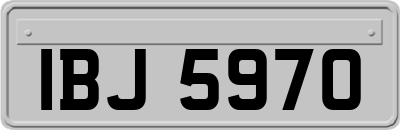 IBJ 5970